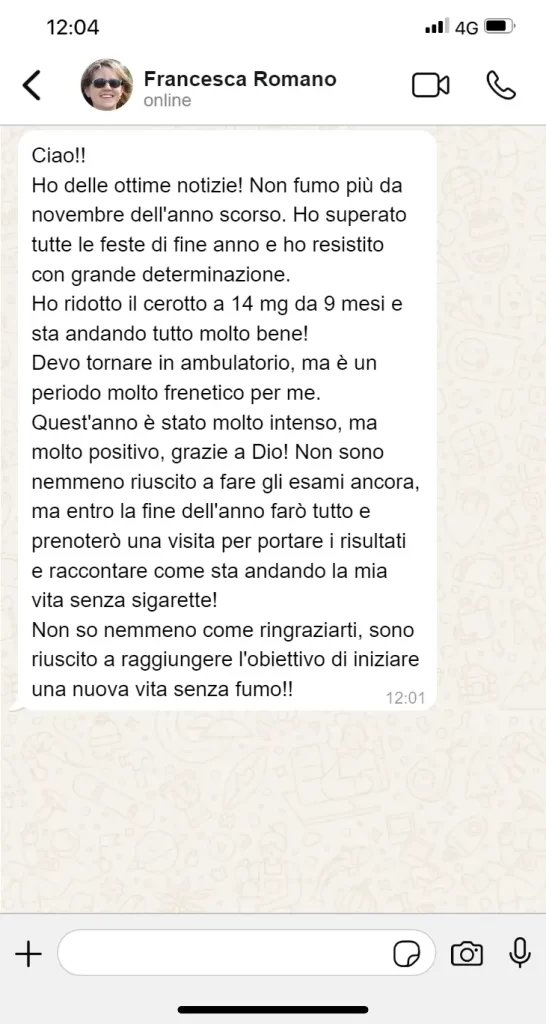 12:04
4G

Francesca Romano
online

Ciao!!
Ho delle ottime notizie! Non fumo più da novembre dell'anno scorso. Ho superato tutte le feste di fine anno e ho resistito con grande determinazione.
Ho ridotto il cerotto a 14 mg da 9 mesi e sta andando tutto molto bene!
Devo tornare in ambulatorio, ma è un periodo molto frenetico per me.
Quest'anno è stato molto intenso, ma molto positivo, grazie a Dio! Non sono nemmeno riuscito a fare gli esami ancora, ma entro la fine dell'anno farò tutto e prenoterò una visita per portare i risultati e raccontare come sta andando la mia vita senza sigarette!
Non so nemmeno come ringraziarti, sono riuscito a raggiungere l'obiettivo di iniziare una nuova vita senza fumo!!
12:01